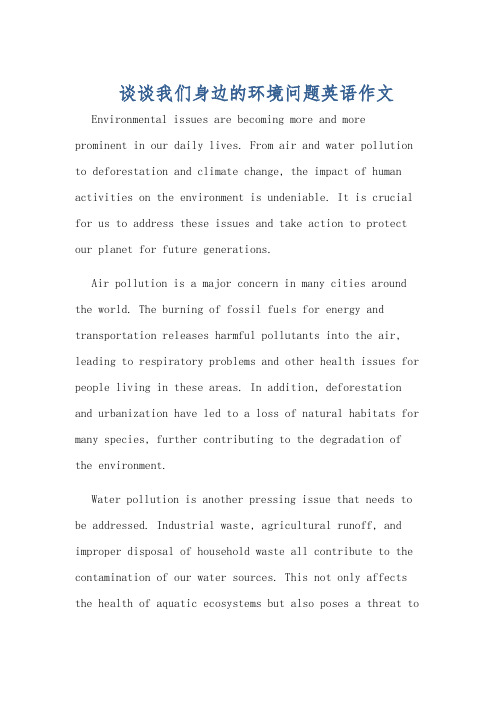 谈谈我们身边的环境问题英语作文

Environmental issues are becoming more and more prominent in our daily lives. From air and water pollution to deforestation and climate change, the impact of human activities on the environment is undeniable. It is crucial for us to address these issues and take action to protect our planet for future generations.

Air pollution is a major concern in many cities around the world. The burning of fossil fuels for energy and transportation releases harmful pollutants into the air, leading to respiratory problems and other health issues for people living in these areas. In addition, deforestation and urbanization have led to a loss of natural habitats for many species, further contributing to the degradation of the environment.

Water pollution is another pressing issue that needs to be addressed. Industrial waste, agricultural runoff, and improper disposal of household waste all contribute to the contamination of our water sources. This not only affects the health of aquatic ecosystems but also poses a threat to